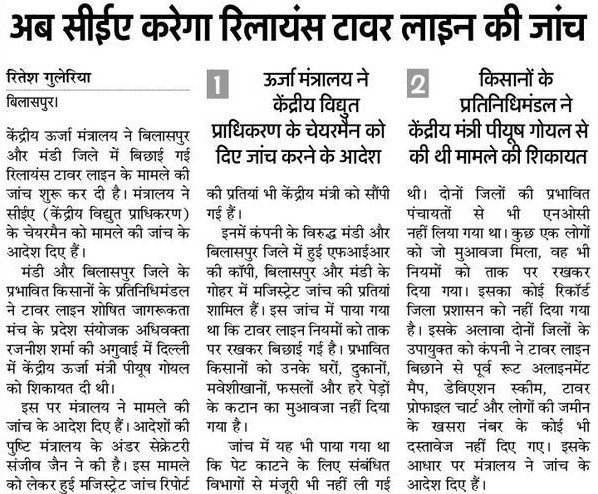 अब सीईए करेगा रिलायंस टावर लाइन की जांच

रितेश गुलेरिया
बिलासपुर।

केंद्रीय ऊर्जा मंत्रालय ने बिलासपुर और मंडी जिले में बिछाई गई रिलायंस टावर लाइन के मामले की जांच शुरू कर दी है। मंत्रालय ने सीईए (केंद्रीय विद्युत प्राधिकरण) के चेयरमैन को मामले की जांच के आदेश दिए हैं।

मंडी और बिलासपुर जिले के प्रभावित किसानों के प्रतिनिधिमंडल ने टावर लाइन शोषित जागरूकता मंच के प्रदेश संयोजक अधिवक्ता रजनीश शर्मा की अगुवाई में दिल्ली में केंद्रीय ऊर्जा मंत्री पीयूष गोयल को शिकायत दी थी।

इस पर मंत्रालय ने मामले की जांच के आदेश दिए हैं। आदेशों की पुष्टि मंत्रालय के अंडर सेक्रेटरी संजीव जैन ने की है। इस मामले को लेकर हुई मजिस्ट्रेट जांच रिपोर्ट

1 ऊर्जा मंत्रालय ने केंद्रीय विद्युत प्राधिकरण के चेयरमैन को दिए जांच करने के आदेश

की प्रतियां भी केंद्रीय मंत्री को सौंपी गई हैं।

इनमें कंपनी के विरुद्ध मंडी और बिलासपुर जिले में हुई एफआईआर की कॉपी, बिलासपुर और मंडी के गोहर में मजिस्ट्रेट जांच की प्रतियां शामिल हैं। इस जांच में पाया गया था कि टावर लाइन नियमों को ताक पर रखकर बिछाई गई है। प्रभावित किसानों को उनके घरों, दुकानों, मवेशीखानों, फसलों और हरे पेड़ों के कटान का मुआवजा नहीं दिया गया है।

जांच में यह भी पाया गया था कि पेट काटने के लिए संबंधित विभागों से मंजूरी भी नहीं ली गई

2 किसानों के प्रतिनिधिमंडल ने केंद्रीय मंत्री पीयूष गोयल से की थी मामले की शिकायत

थी। दोनों जिलों की प्रभावित पंचायतों से भी एनओसी नहीं लिया गया था। कुछ एक लोगों को जो मुआवजा मिला, वह भी नियमों को ताक पर रखकर दिया गया। इसका कोई रिकॉर्ड जिला प्रशासन को नहीं दिया गया है। इसके अलावा दोनों जिलों के उपायुक्त को कंपनी ने टावर लाइन बिछाने से पूर्व रूट अलाइनमेंट मैप, डेविएशन स्कीम, टावर प्रोफाइल चार्ट और लोगों की जमीन के खसरा नंबर के कोई भी दस्तावेज नहीं दिए गए। इसके आधार पर मंत्रालय ने जांच के आदेश दिए हैं।